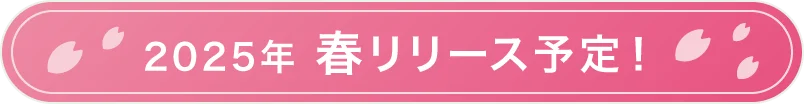 2025年 春リリース予定！